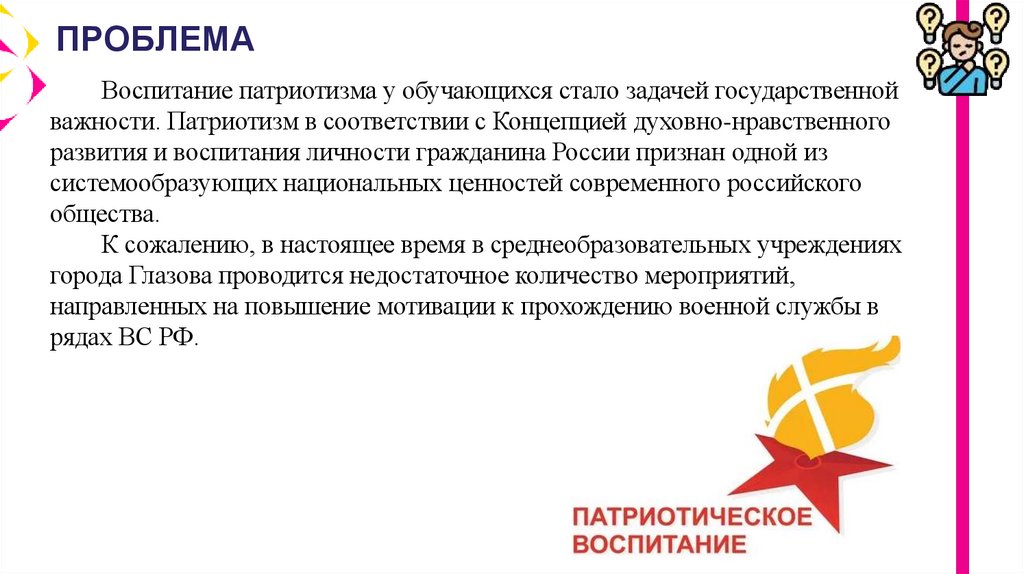 ПРОБЛЕМА

Воспитание патриотизма у обучающихся стало задачей государственной важности. Патриотизм в соответствии с Концепцией духовно-нравственного развития и воспитания личности гражданина России признан одной из системообразующих национальных ценностей современного российского общества.

К сожалению, в настоящее время в среднеобразовательных учреждениях города Глазова проводится недостаточное количество мероприятий, направленных на повышение мотивации к прохождению военной службы в рядах ВС РФ.

ПАТРИОТИЧЕСКОЕ
ВОСПИТАНИЕ